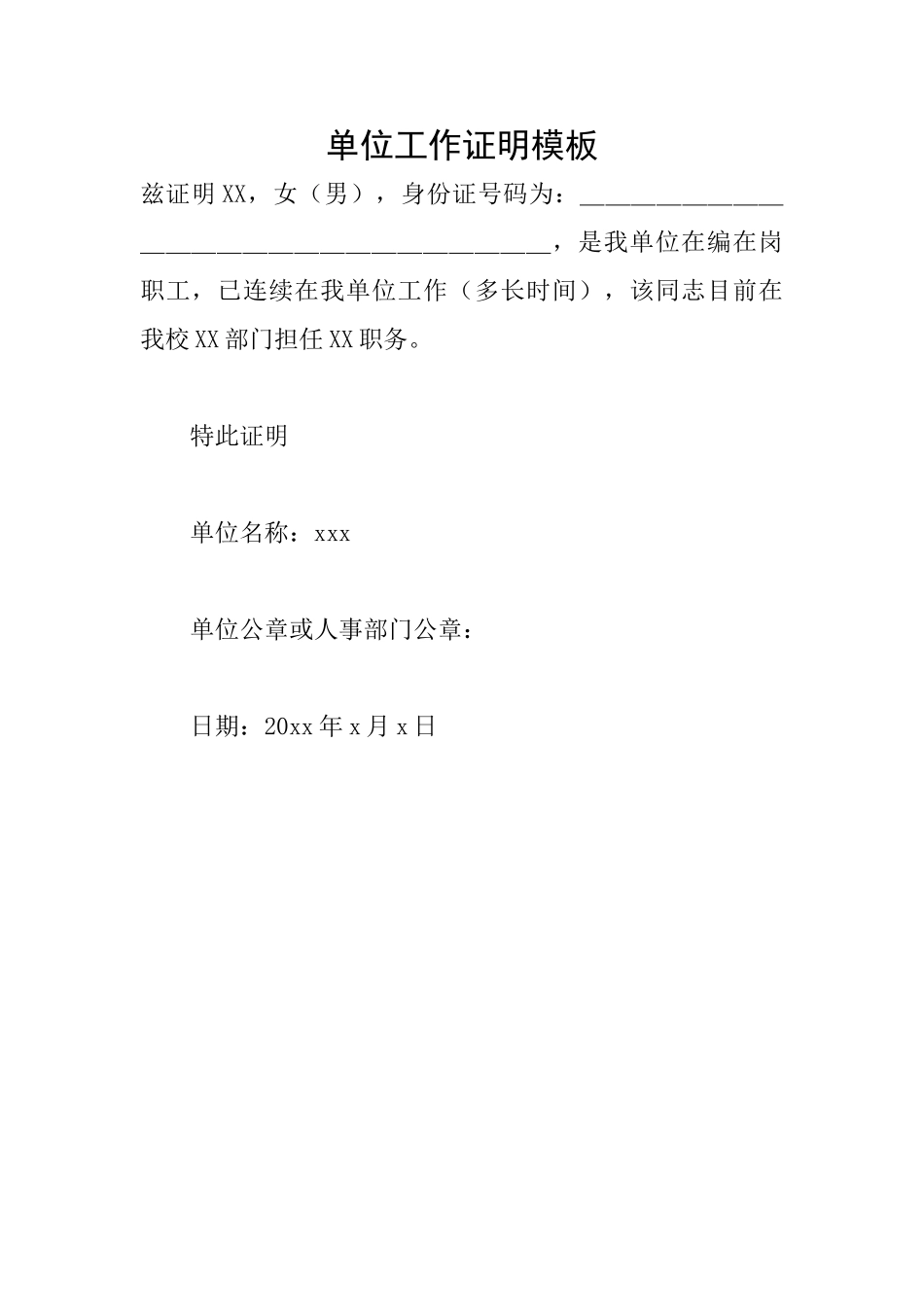 单位工作证明模板

兹证明XX，女（男），身份证号码为：________________________________________________，是我单位在编在岗职工，已连续在我单位工作（多长时间），该同志目前在我校XX部门担任XX职务。

特此证明

单位名称：xxx

单位公章或人事部门公章：

日期：20xx年x月x日